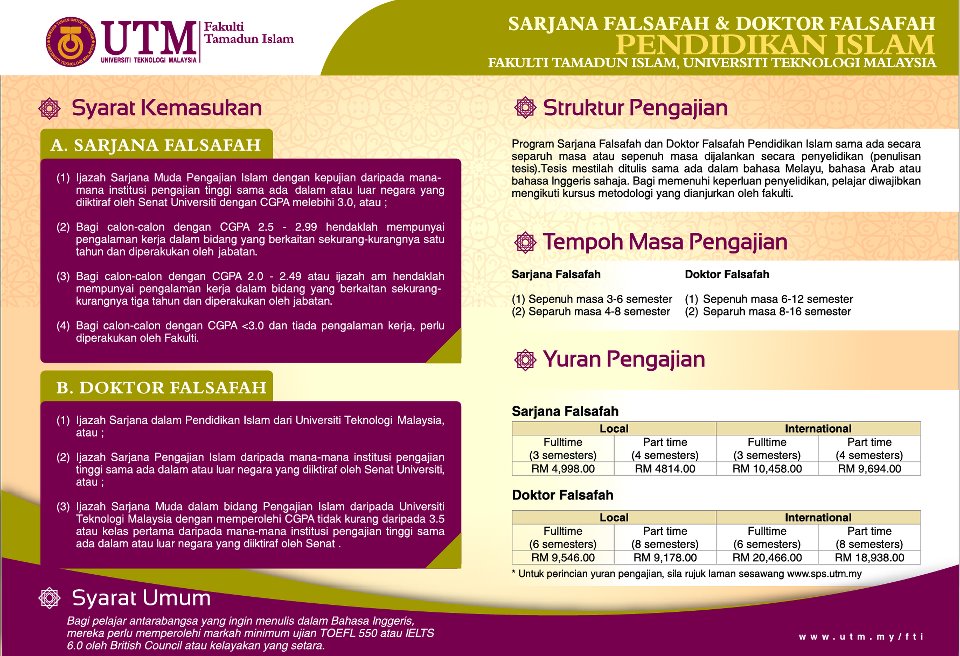 UTM UNIVERSITI TEKNOLOGI MALAYSIA Fakulti Tamadun Islam

SARJANA FALSAFAH & DOKTOR FALSAFAH
PENDIDIKAN ISLAM
FAKULTI TAMADUN ISLAM, UNIVERSITI TEKNOLOGI MALAYSIA

Syarat Kemasukan

A. SARJANA FALSAFAH

(1) Ijazah Sarjana Muda Pengajian Islam dengan kepujian daripada mana-mana institusi pengajian tinggi sama ada dalam atau luar negara yang diiktiraf oleh Senat Universiti dengan CGPA melebihi 3.0, atau ;

(2) Bagi calon-calon dengan CGPA 2.5 - 2.99 hendaklah mempunyai pengalaman kerja dalam bidang yang berkaitan sekurang-kurangnya satu tahun dan diperakukan oleh jabatan.

(3) Bagi calon-calon dengan CGPA 2.0 - 2.49 atau ijazah am hendaklah mempunyai pengalaman kerja dalam bidang yang berkaitan sekurang-kurangnya tiga tahun dan diperakukan oleh jabatan.

(4) Bagi calon-calon dengan CGPA <3.0 dan tiada pengalaman kerja, perlu diperakukan oleh Fakulti.

B. DOKTOR FALSAFAH

(1) Ijazah Sarjana dalam Pendidikan Islam dari Universiti Teknologi Malaysia, atau ;

(2) Ijazah Sarjana Pengajian Islam daripada mana-mana institusi pengajian tinggi sama ada dalam atau luar negara yang diiktiraf oleh Senat Universiti, atau ;

(3) Ijazah Sarjana Muda dalam bidang Pengajian Islam daripada Universiti Teknologi Malaysia dengan memperolehi CGPA tidak kurang daripada 3.5 atau kelas pertama daripada mana-mana institusi pengajian tinggi sama ada dalam atau luar negara yang diiktiraf oleh Senat .

Syarat Umum

Bagi pelajar antarabangsa yang ingin menulis dalam Bahasa Inggeris, mereka perlu memperolehi markah minimum ujian TOEFL 550 atau IELTS 6.0 oleh British Council atau kelayakan yang setara.

Struktur Pengajian

Program Sarjana Falsafah dan Doktor Falsafah Pendidikan Islam sama ada secara separuh masa atau sepenuh masa dijalankan secara penyelidikan (penulisan tesis).Tesis mestilah ditulis sama ada dalam bahasa Melayu, bahasa Arab atau bahasa Inggeris sahaja. Bagi memenuhi keperluan penyelidikan, pelajar diwajibkan mengikuti kursus metodologi yang dianjurkan oleh fakulti.

Tempoh Masa Pengajian

Sarjana Falsafah
(1) Sepenuh masa 3-6 semester
(2) Separuh masa 4-8 semester

Doktor Falsafah
(1) Sepenuh masa 6-12 semester
(2) Separuh masa 8-16 semester

Yuran Pengajian

Sarjana Falsafah

| Local | | International | |
|---|---|---|---|
| Fulltime (3 semesters) | Part time (4 semesters) | Fulltime (3 semesters) | Part time (4 semesters) |
| RM 4,998.00 | RM 4814.00 | RM 10,458.00 | RM 9,694.00 |

Doktor Falsafah

| Local | | International | |
|---|---|---|---|
| Fulltime (6 semesters) | Part time (8 semesters) | Fulltime (6 semesters) | Part time (8 semesters) |
| RM 9,546.00 | RM 9,178.00 | RM 20,466.00 | RM 18,938.00 |

* Untuk perincian yuran pengajian, sila rujuk laman sesawang www.sps.utm.my

www.utm.my/fti